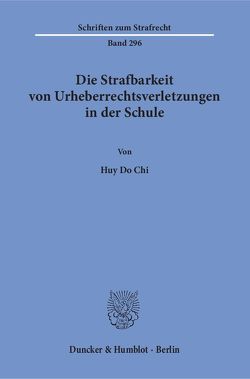 Schriften zum Strafrecht

Band 296

Die Strafbarkeit von Urheberrechtsverletzungen in der Schule

Von

Huy Do Chi

Duncker & Humblot · Berlin